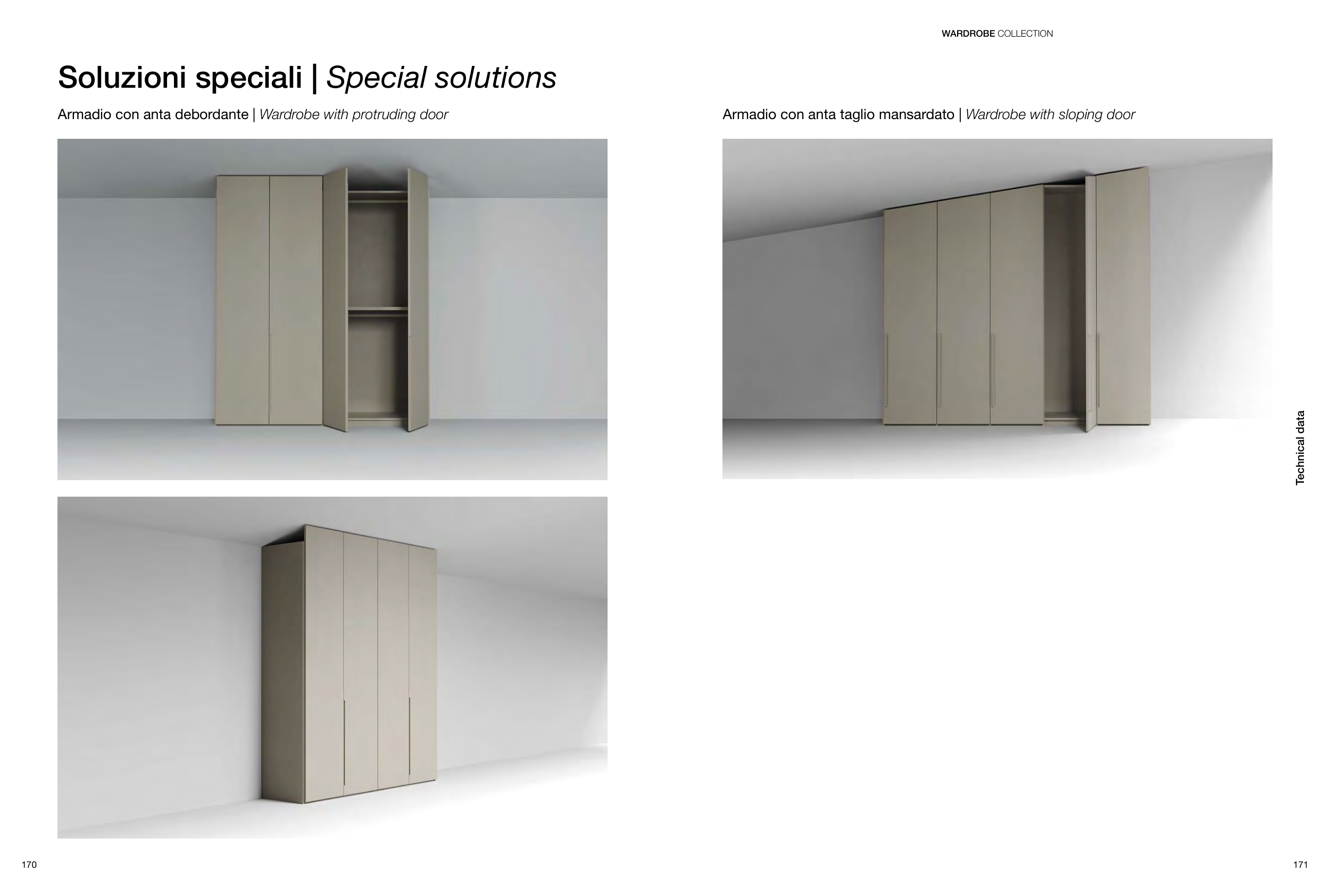 WARDROBE COLLECTION

Soluzioni speciali | Special solutions

Armadio con anta debordante | Wardrobe with protruding door

Armadio con anta taglio mansardato | Wardrobe with sloping door

Technical data

170

171